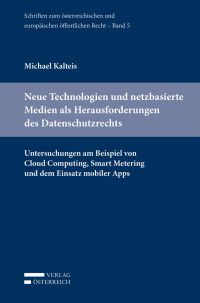 Schriften zum österreichischen und europäischen öffentlichen Recht – Band 5

Michael Kalteis

Neue Technologien und netzbasierte Medien als Herausforderungen des Datenschutzrechts

Untersuchungen am Beispiel von Cloud Computing, Smart Metering und dem Einsatz mobiler Apps

VERLAG
ÖSTERREICH